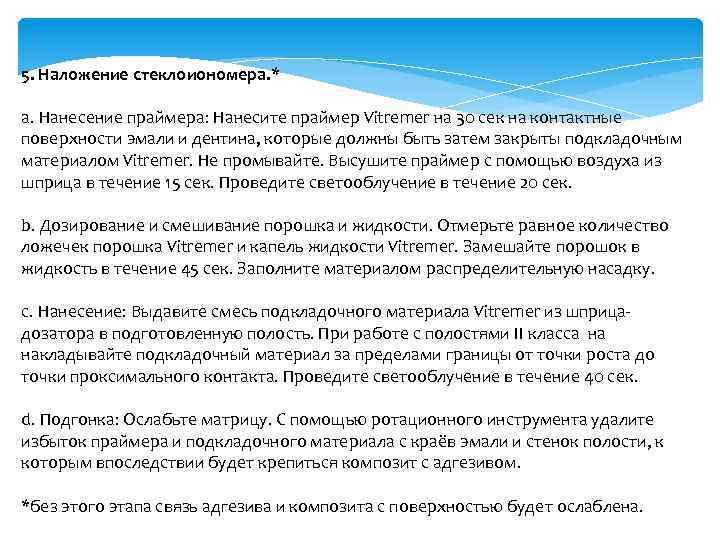 5. Наложение стеклоиономера.*

a. Нанесение праймера: Нанесите праймер Vitremer на 30 сек на контактные поверхности эмали и дентина, которые должны быть затем закрыты подкладочным материалом Vitremer. Не промывайте. Высушите праймер с помощью воздуха из шприца в течение 15 сек. Проведите светооблучение в течение 20 сек.

b. Дозирование и смешивание порошка и жидкости. Отмерьте равное количество ложечек порошка Vitremer и капель жидкости Vitremer. Замешайте порошок в жидкость в течение 45 сек. Заполните материалом распределительную насадку.

c. Нанесение: Выдавите смесь подкладочного материала Vitremer из шприца-дозатора в подготовленную полость. При работе с полостями II класса на накладывайте подкладочный материал за пределами границы от точки роста до точки проксимального контакта. Проведите светооблучение в течение 40 сек.

d. Подгонка: Ослабьте матрицу. С помощью ротационного инструмента удалите избыток праймера и подкладочного материала с краёв эмали и стенок полости, к которым впоследствии будет крепиться композит с адгезивом.

*без этого этапа связь адгезива и композита с поверхностью будет ослаблена.